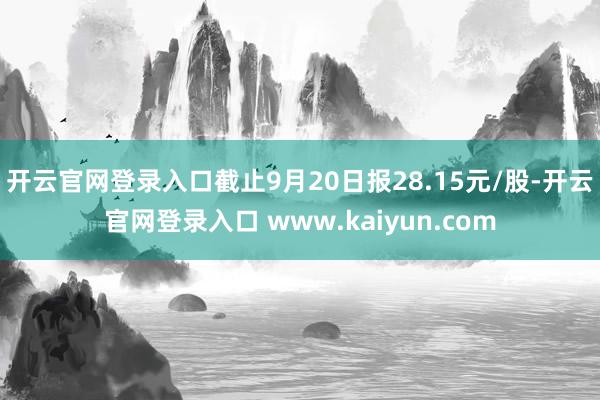 开云官网登录入口截止9月20日报28.15元/股-开云官网登录入口 www.kaiyun.com